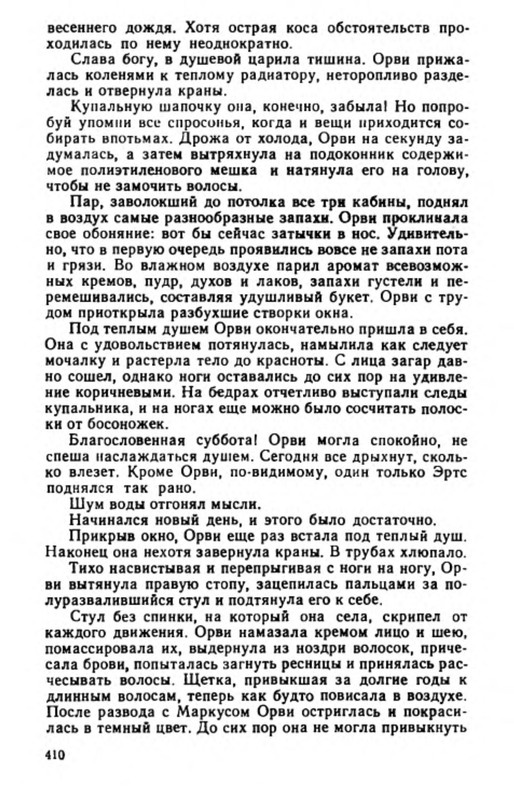 весеннего дождя. Хотя острая коса обстоятельств проходилась по нему неоднократно.

Слава богу, в душевой царила тишина. Орви прижалась коленями к теплому радиатору, неторопливо разделась и отвернула краны.

Купальную шапочку она, конечно, забыла! Но попробуй упомни все спросонья, когда и вещи приходится собирать впотьмах. Дрожа от холода, Орви на секунду задумалась, а затем вытряхнула на подоконник содержимое полиэтиленового мешка и натянула его на голову, чтобы не замочить волосы.

Пар, заволокший до потолка все три кабины, поднял в воздух самые разнообразные запахи. Орви проклинала свое обоняние: вот бы сейчас затычки в нос. Удивительно, что в первую очередь проявились вовсе не запахи пота и грязи. Во влажном воздухе парил аромат всевозможных кремов, пудр, духов и лаков, запахи густели и перемешивались, составляя удушливый букет. Орви с трудом приоткрыла разбухшие створки окна.

Под теплым душем Орви окончательно пришла в себя. Она с удовольствием потянулась, намылила как следует мочалку и растерла тело до красноты. С лица загар давно сошел, однако ноги оставались до сих пор на удивление коричневыми. На бедрах отчетливо выступали следы купальника, и на ногах еще можно было сосчитать полоски от босоножек.

Благословенная суббота! Орви могла спокойно, не спеша наслаждаться душем. Сегодня все дрыхнут, сколько влезет. Кроме Орви, по-видимому, один только Эртс поднялся так рано.

Шум воды отгонял мысли.

Начинался новый день, и этого было достаточно.

Прикрыв окно, Орви еще раз встала под теплый душ. Наконец она нехотя завернула краны. В трубах хлюпало.

Тихо насвистывая и перепрыгивая с ноги на ногу, Орви вытянула правую стопу, зацепилась пальцами за полуразвалившийся стул и подтянула его к себе.

Стул без спинки, на который она села, скрипел от каждого движения. Орви намазала кремом лицо и шею, помассировала их, выдернула из ноздри волосок, причесала брови, попыталась загнуть ресницы и принялась расчесывать волосы. Щетка, привыкшая за долгие годы к длинным волосам, теперь как будто повисала в воздухе. После развода с Маркусом Орви остриглась и покрасилась в темный цвет. До сих пор она не могла привыкнуть

410